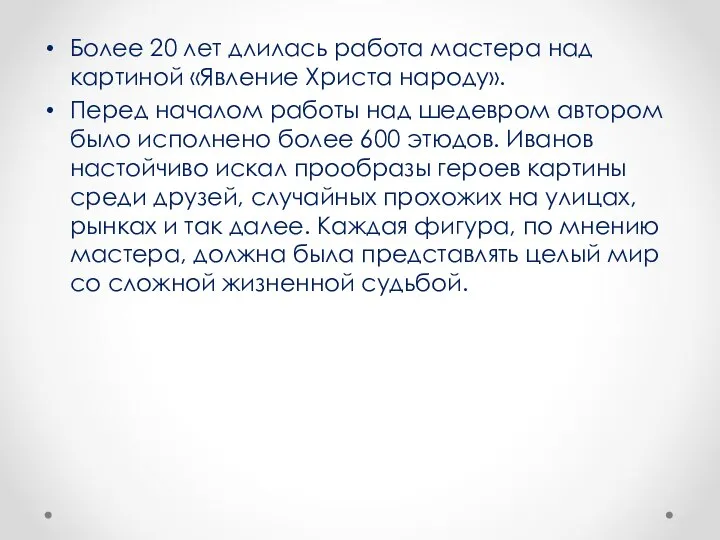 • Более 20 лет длилась работа мастера над картиной «Явление Христа народу».

• Перед началом работы над шедевром автором было исполнено более 600 этюдов. Иванов настойчиво искал прообразы героев картины среди друзей, случайных прохожих на улицах, рынках и так далее. Каждая фигура, по мнению мастера, должна была представлять целый мир со сложной жизненной судьбой.